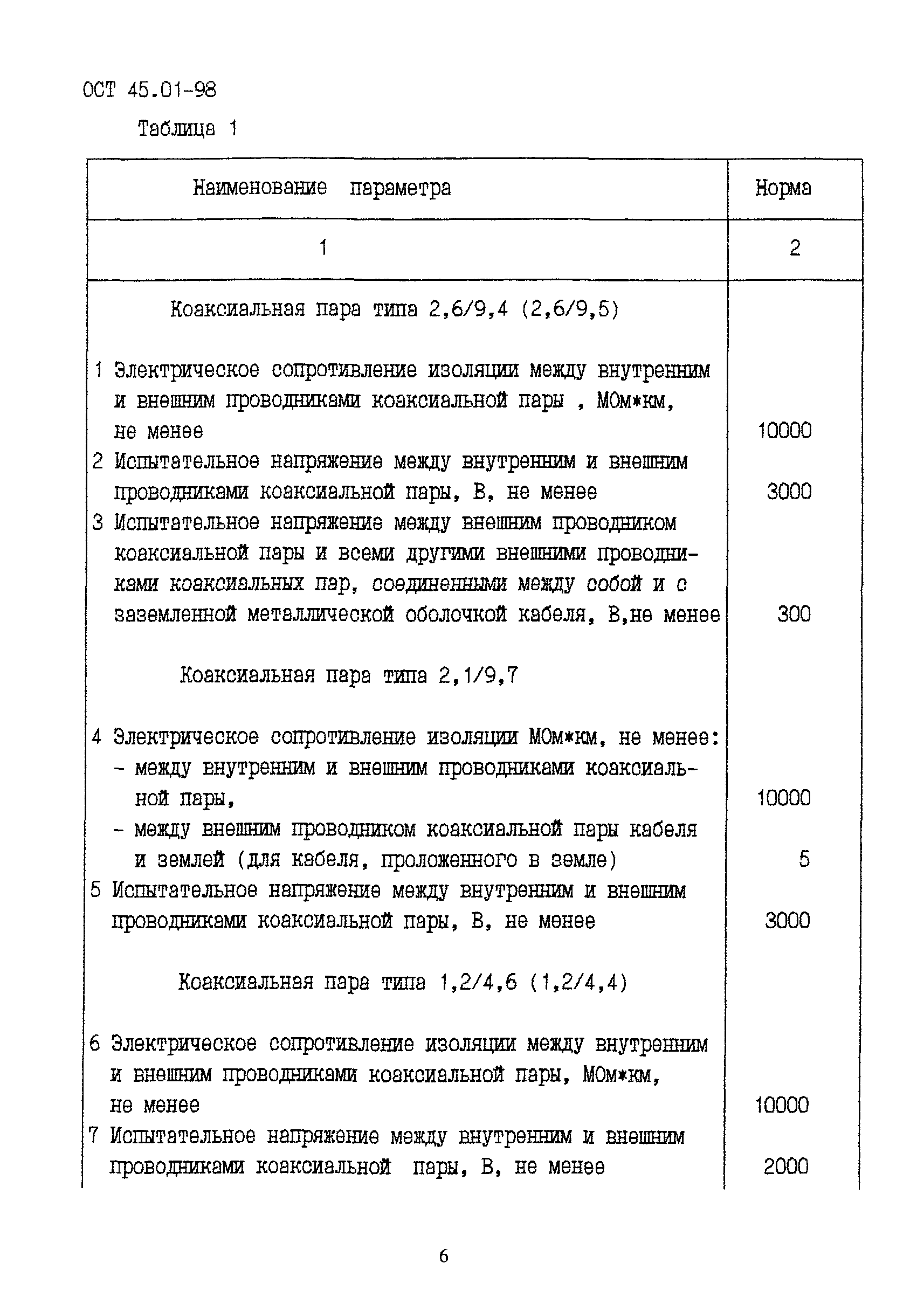 ОСТ 45.01-98

Таблица 1

| Наименование параметра | Норма |
|---|---|
| 1 | 2 |
| Коаксиальная пара типа 2,6/9,4 (2,6/9,5) | |
| 1 Электрическое сопротивление изоляции между внутренним и внешним проводниками коаксиальной пары , МОм*км, не менее | 10000 |
| 2 Испытательное напряжение между внутренним и внешним проводниками коаксиальной пары, В, не менее | 3000 |
| 3 Испытательное напряжение между внешним проводником коаксиальной пары и всеми другими внешними проводниками коаксиальных пар, соединенными между собой и с заземленной металлической оболочкой кабеля, В,не менее | 300 |
| Коаксиальная пара типа 2,1/9,7 | |
| 4 Электрическое сопротивление изоляции МОм*км, не менее: | |
| - между внутренним и внешним проводниками коаксиальной пары, | 10000 |
| - между внешним проводником коаксиальной пары кабеля и землей (для кабеля, проложенного в земле) | 5 |
| 5 Испытательное напряжение между внутренним и внешним проводниками коаксиальной пары, В, не менее | 3000 |
| Коаксиальная пара типа 1,2/4,6 (1,2/4,4) | |
| 6 Электрическое сопротивление изоляции между внутренним и внешним проводниками коаксиальной пары, МОм*км, не менее | 10000 |
| 7 Испытательное напряжение между внутренним и внешним проводниками коаксиальной пары, В, не менее | 2000 |

6